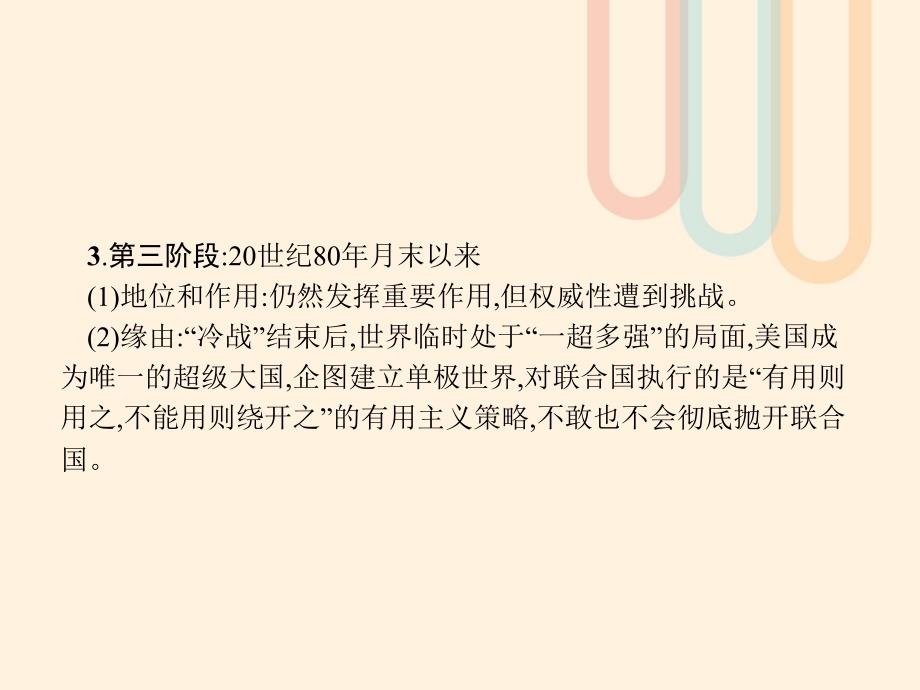 3.第三阶段:20世纪80年月末以来

(1)地位和作用:仍然发挥重要作用,但权威性遭到挑战。

(2)缘由:“冷战”结束后,世界临时处于“一超多强”的局面,美国成为唯一的超级大国,企图建立单极世界,对联合国执行的是“有用则用之,不能用则绕开之”的有用主义策略,不敢也不会彻底抛开联合国。